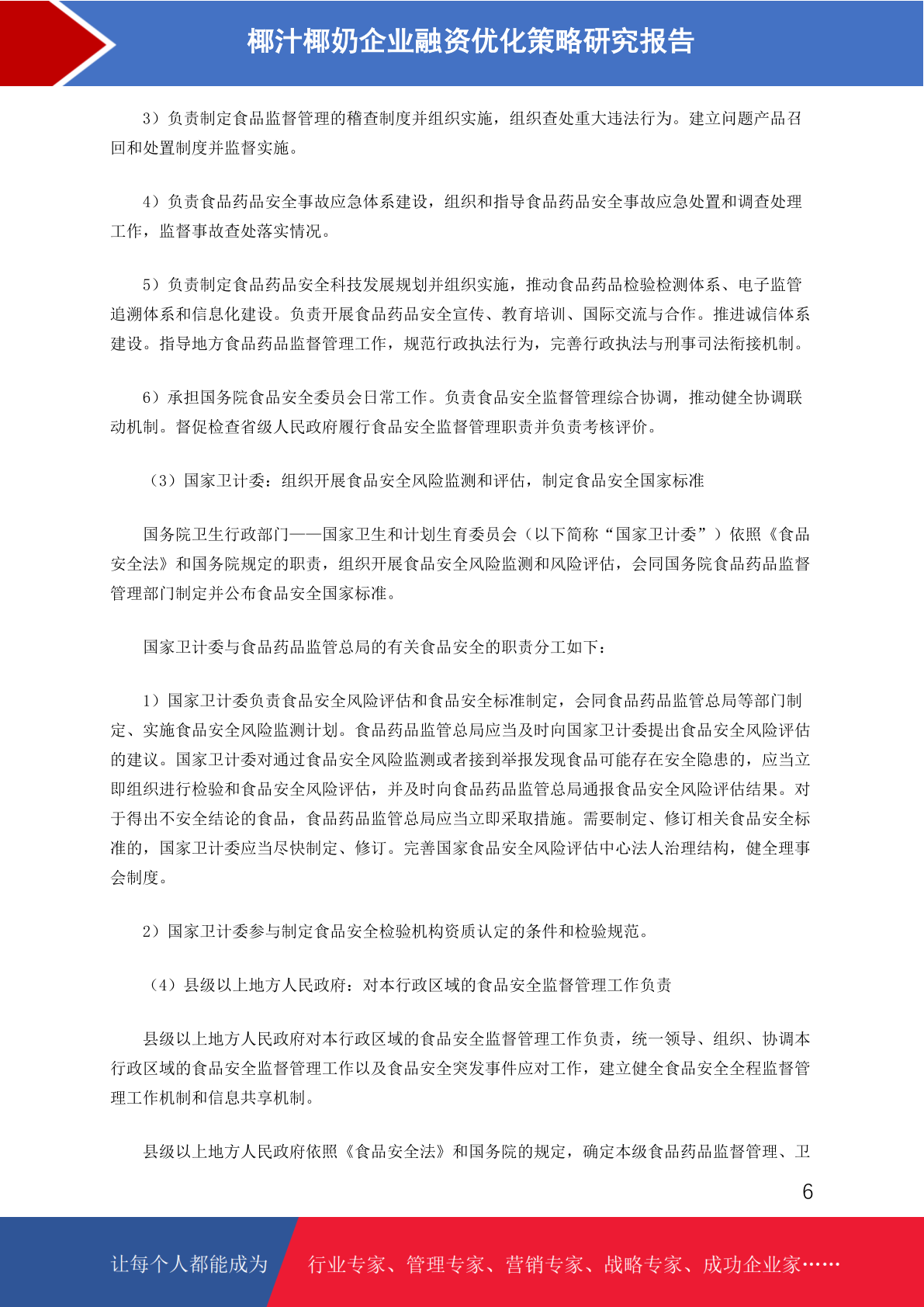 椰汁椰奶企业融资优化策略研究报告

3）负责制定食品监督管理的稽查制度并组织实施，组织查处重大违法行为。建立问题产品召回和处置制度并监督实施。

4）负责食品药品安全事故应急体系建设，组织和指导食品药品安全事故应急处置和调查处理工作，监督事故查处落实情况。

5）负责制定食品药品安全科技发展规划并组织实施，推动食品药品检验检测体系、电子监管追溯体系和信息化建设。负责开展食品药品安全宣传、教育培训、国际交流与合作。推进诚信体系建设。指导地方食品药品监督管理工作，规范行政执法行为，完善行政执法与刑事司法衔接机制。

6）承担国务院食品安全委员会日常工作。负责食品安全监督管理综合协调，推动健全协调联动机制。督促检查省级人民政府履行食品安全监督管理职责并负责考核评价。

（3）国家卫计委：组织开展食品安全风险监测和评估，制定食品安全国家标准

国务院卫生行政部门——国家卫生和计划生育委员会（以下简称“国家卫计委”）依照《食品安全法》和国务院规定的职责，组织开展食品安全风险监测和风险评估，会同国务院食品药品监督管理部门制定并公布食品安全国家标准。

国家卫计委与食品药品监管总局的有关食品安全的职责分工如下：

1）国家卫计委负责食品安全风险评估和食品安全标准制定，会同食品药品监管总局等部门制定、实施食品安全风险监测计划。食品药品监管总局应当及时向国家卫计委提出食品安全风险评估的建议。国家卫计委对通过食品安全风险监测或者接到举报发现食品可能存在安全隐患的，应当立即组织进行检验和食品安全风险评估，并及时向食品药品监管总局通报食品安全风险评估结果。对于得出不安全结论的食品，食品药品监管总局应当立即采取措施。需要制定、修订相关食品安全标准的，国家卫计委应当尽快制定、修订。完善国家食品安全风险评估中心法人治理结构，健全理事会制度。

2）国家卫计委参与制定食品安全检验机构资质认定的条件和检验规范。

（4）县级以上地方人民政府：对本行政区域的食品安全监督管理工作负责

县级以上地方人民政府对本行政区域的食品安全监督管理工作负责，统一领导、组织、协调本行政区域的食品安全监督管理工作以及食品安全突发事件应对工作，建立健全食品安全全程监督管理工作机制和信息共享机制。

县级以上地方人民政府依照《食品安全法》和国务院的规定，确定本级食品药品监督管理、卫

6

让每个人都能成为 行业专家、管理专家、营销专家、战略专家、成功企业家……